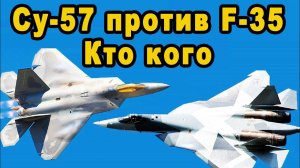 Су-57 против F-35
Кто кого